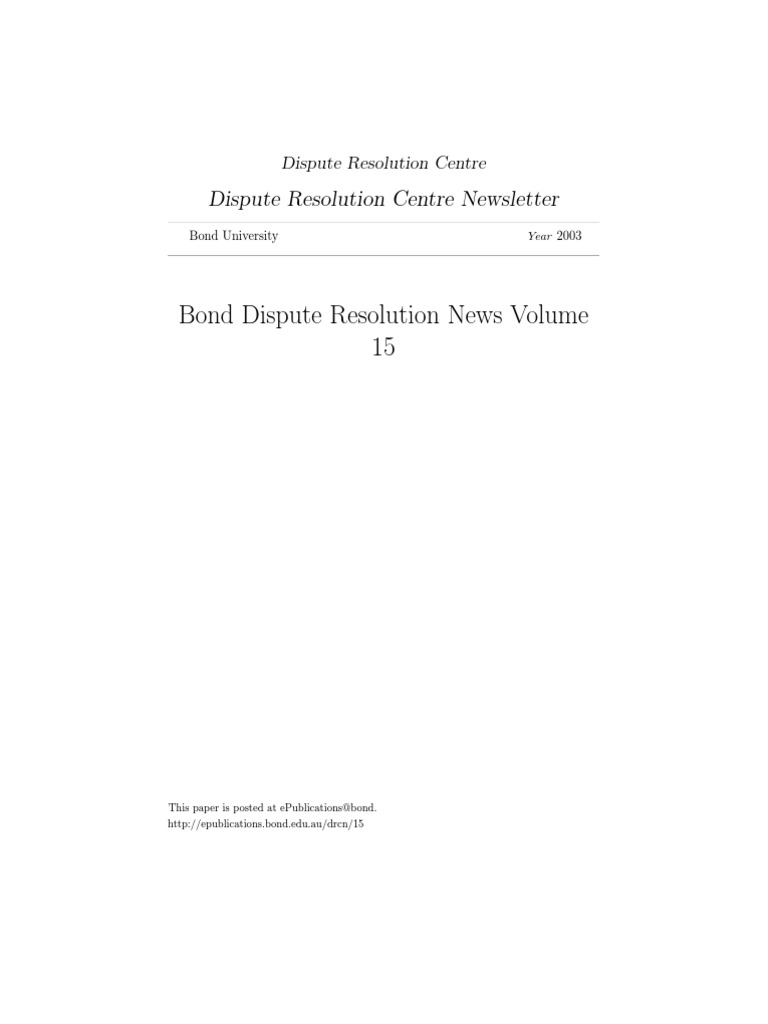 Dispute Resolution Centre

Dispute Resolution Centre Newsletter

Bond University

Year 2003

Bond Dispute Resolution News Volume 15

This paper is posted at ePublications@bond.
http://epublications.bond.edu.au/drcn/15